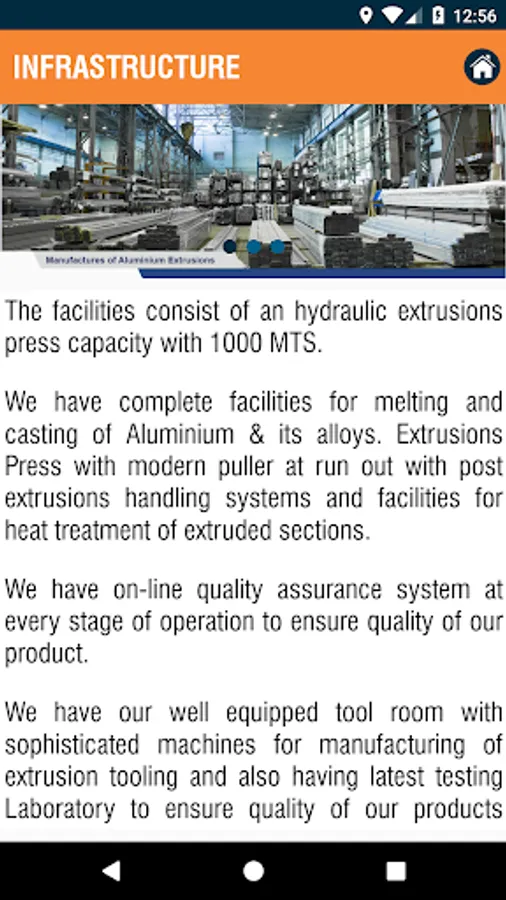 12:56

INFRASTRUCTURE

Manufactures of Aluminium Extrusions

The facilities consist of an hydraulic extrusions press capacity with 1000 MTS.

We have complete facilities for melting and casting of Aluminium & its alloys. Extrusions Press with modern puller at run out with post extrusions handling systems and facilities for heat treatment of extruded sections.

We have on-line quality assurance system at every stage of operation to ensure quality of our product.

We have our well equipped tool room with sophisticated machines for manufacturing of extrusion tooling and also having latest testing Laboratory to ensure quality of our products